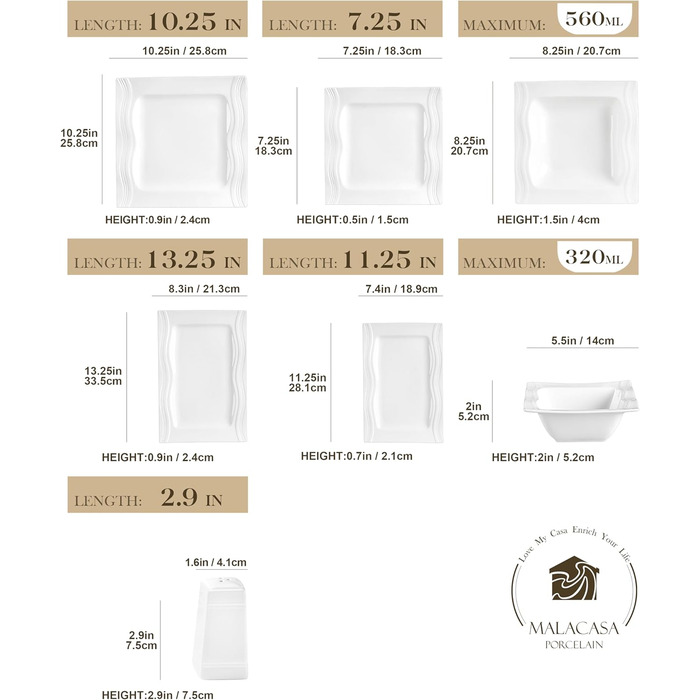 LENGTH: 10.25 IN

10.25in / 25.8cm

10.25in
25.8cm

HEIGHT:0.9in / 2.4cm

LENGTH: 7.25 IN

7.25in / 18.3cm

7.25in
18.3cm

HEIGHT:0.5in / 1.5cm

MAXIMUM: 560ML

8.25in / 20.7cm

8.25in
20.7cm

HEIGHT:1.5in / 4cm

LENGTH: 13.25 IN

8.3in / 21.3cm

13.25in
33.5cm

HEIGHT:0.9in / 2.4cm

LENGTH: 11.25 IN

7.4in / 18.9cm

11.25in
28.1cm

HEIGHT:0.7in / 2.1cm

MAXIMUM: 320ML

5.5in / 14cm

2in
5.2cm

HEIGHT:2in / 5.2cm

LENGTH: 2.9 IN

1.6in / 4.1cm

2.9in
7.5cm

HEIGHT:2.9in / 7.5cm

Love My Casa Enrich Your Life

MALACASA
PORCELAIN